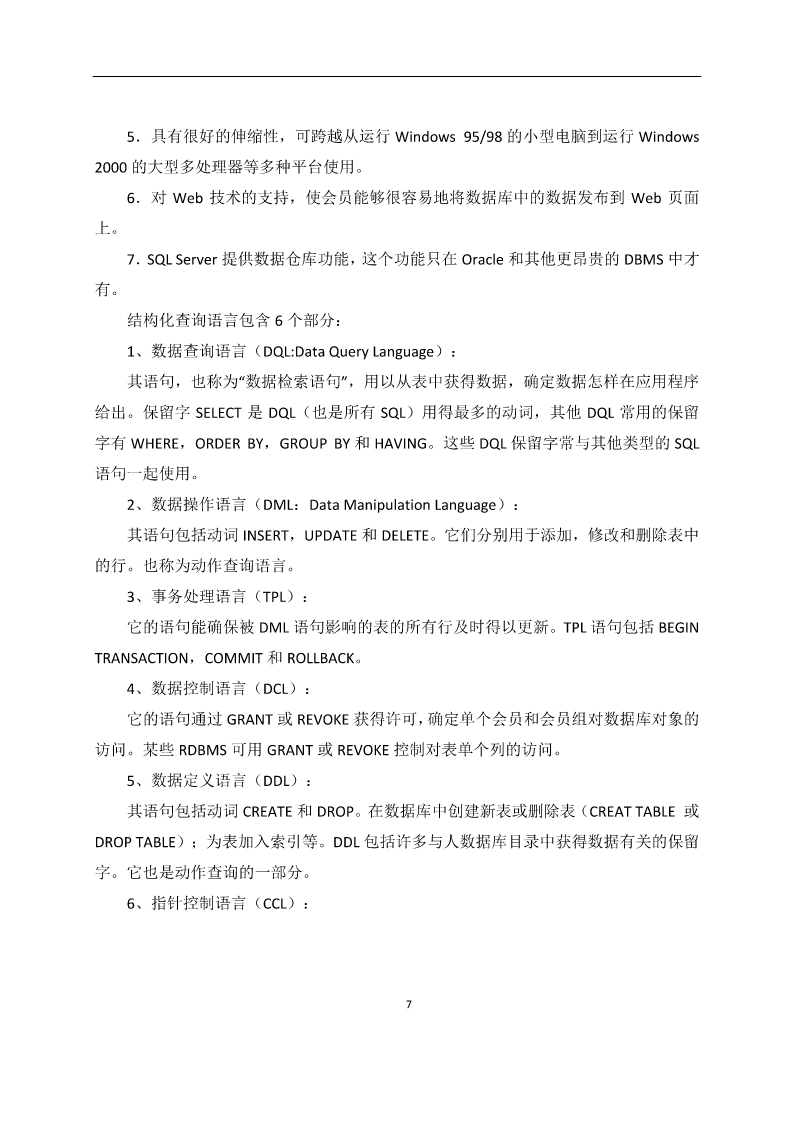 5．具有很好的伸缩性，可跨越从运行 Windows 95/98 的小型电脑到运行 Windows 2000 的大型多处理器等多种平台使用。

6．对 Web 技术的支持，使会员能够很容易地将数据库中的数据发布到 Web 页面上。

7．SQL Server 提供数据仓库功能，这个功能只在 Oracle 和其他更昂贵的 DBMS 中才有。

结构化查询语言包含 6 个部分：

1、数据查询语言（DQL:Data Query Language）：

其语句，也称为“数据检索语句”，用以从表中获得数据，确定数据怎样在应用程序给出。保留字 SELECT 是 DQL（也是所有 SQL）用得最多的动词，其他 DQL 常用的保留字有 WHERE，ORDER BY，GROUP BY 和 HAVING。这些 DQL 保留字常与其他类型的 SQL 语句一起使用。

2、数据操作语言（DML：Data Manipulation Language）：

其语句包括动词 INSERT，UPDATE 和 DELETE。它们分别用于添加，修改和删除表中的行。也称为动作查询语言。

3、事务处理语言（TPL）：

它的语句能确保被 DML 语句影响的表的所有行及时得以更新。TPL 语句包括 BEGIN TRANSACTION，COMMIT 和 ROLLBACK。

4、数据控制语言（DCL）：

它的语句通过 GRANT 或 REVOKE 获得许可，确定单个会员和会员组对数据库对象的访问。某些 RDBMS 可用 GRANT 或 REVOKE 控制对表单个列的访问。

5、数据定义语言（DDL）：

其语句包括动词 CREATE 和 DROP。在数据库中创建新表或删除表（CREAT TABLE 或 DROP TABLE）；为表加入索引等。DDL 包括许多与人数据库目录中获得数据有关的保留字。它也是动作查询的一部分。

6、指针控制语言（CCL）：

7